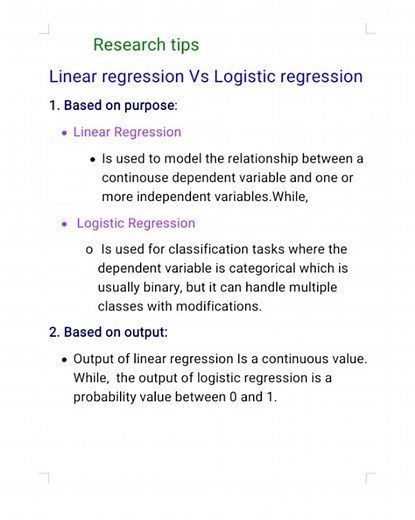 Research tips

Linear regression Vs Logistic regression

1. Based on purpose:

• Linear Regression

• Is used to model the relationship between a continouse dependent variable and one or more independent variables.While,

• Logistic Regression

o Is used for classification tasks where the dependent variable is categorical which is usually binary, but it can handle multiple classes with modifications.

2. Based on output:

• Output of linear regression Is a continuous value. While, the output of logistic regression is a probability value between 0 and 1.